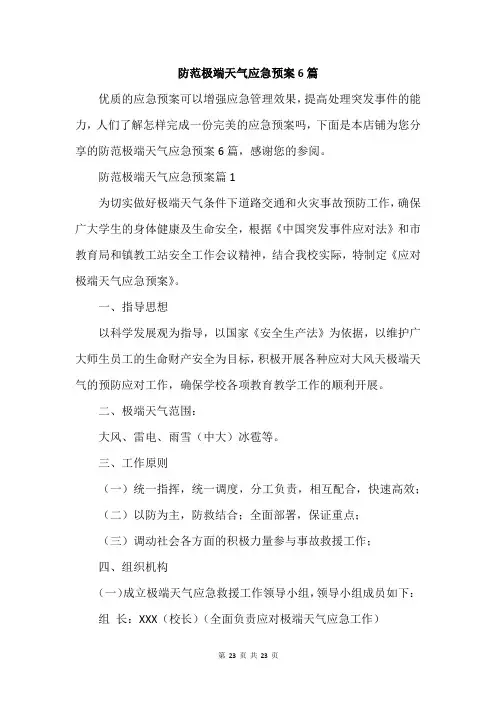 防范极端天气应急预案6篇

优质的应急预案可以增强应急管理效果，提高处理突发事件的能力，人们了解怎样完成一份完美的应急预案吗，下面是本店铺为您分享的防范极端天气应急预案6篇，感谢您的参阅。

防范极端天气应急预案篇1

为切实做好极端天气条件下道路交通和火灾事故预防工作，确保广大学生的身体健康及生命安全，根据《中国突发事件应对法》和市教育局和镇教工站安全工作会议精神，结合我校实际，特制定《应对极端天气应急预案》。

一、指导思想

以科学发展观为指导，以国家《安全生产法》为依据，以维护广大师生员工的生命财产安全为目标，积极开展各种应对大风天极端天气的预防应对工作，确保学校各项教育教学工作的顺利开展。

二、极端天气范围：

大风、雷电、雨雪（中大）冰雹等。

三、工作原则

（一）统一指挥，统一调度，分工负责，相互配合，快速高效；

（二）以防为主，防救结合；全面部署，保证重点；

（三）调动社会各方面的积极力量参与事故救援工作；

四、组织机构

(一)成立极端天气应急救援工作领导小组，领导小组成员如下：

组 长：XXX（校长）（全面负责应对极端天气应急工作）

第 23 页 共 23 页